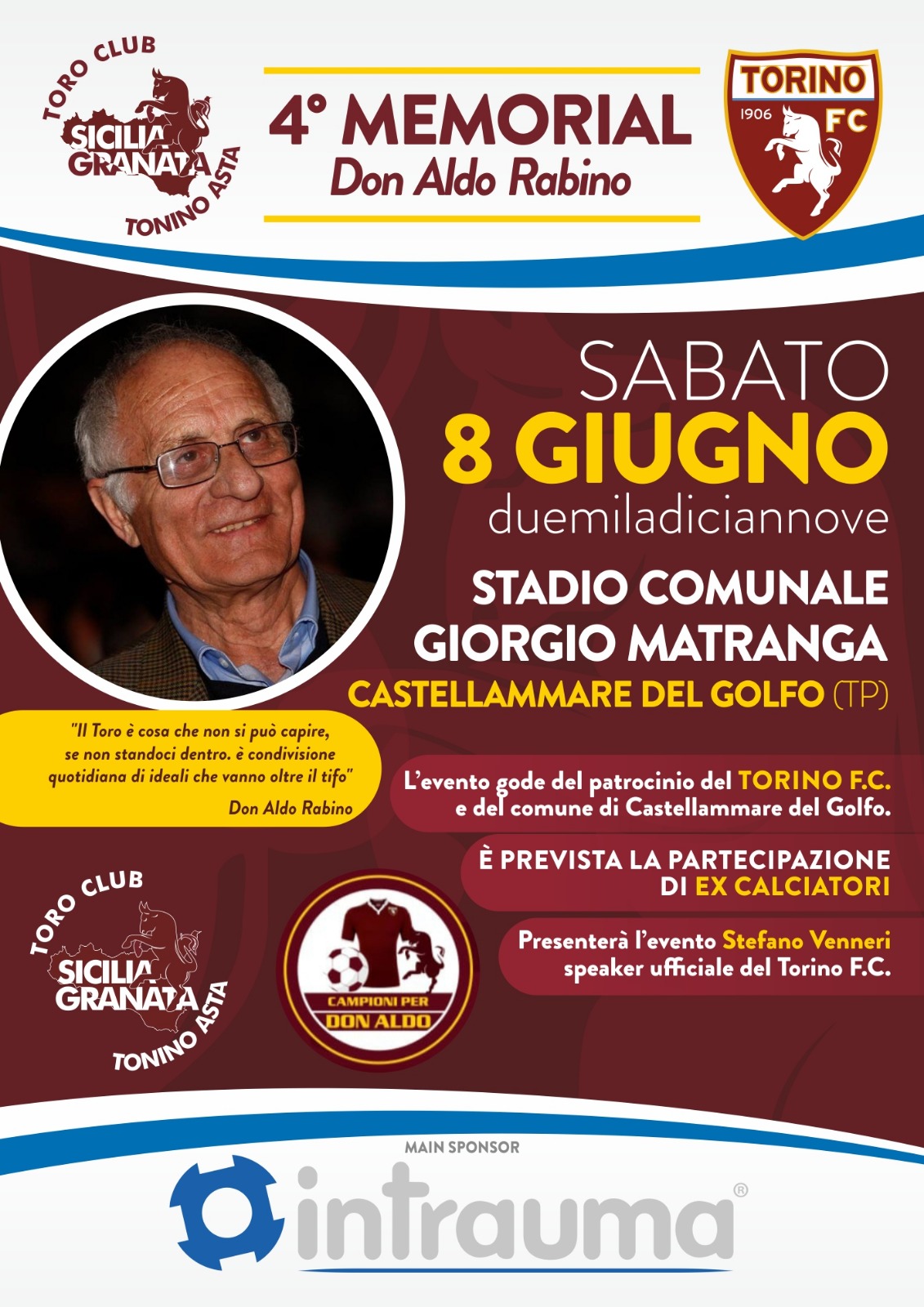 TORO CLUB
SICILIA GRANATA
TONINO ASTA

4° MEMORIAL
Don Aldo Rabino

TORINO
1906
FC

SABATO
8 GIUGNO
duemiladiciannove

STADIO COMUNALE
GIORGIO MATRANGA
CASTELLAMMARE DEL GOLFO (TP)

"Il Toro è cosa che non si può capire, se non standoci dentro. è condivisione quotidiana di ideali che vanno oltre il tifo"
Don Aldo Rabino

L'evento gode del patrocinio del TORINO F.C. e del comune di Castellammare del Golfo.

È PREVISTA LA PARTECIPAZIONE DI EX CALCIATORI

Presenterà l'evento Stefano Venneri speaker ufficiale del Torino F.C.

TORO CLUB
SICILIA GRANATA
TONINO ASTA

CAMPIONI PER
DON ALDO

MAIN SPONSOR
intrauma®